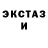 ЭКСТАЗ
И